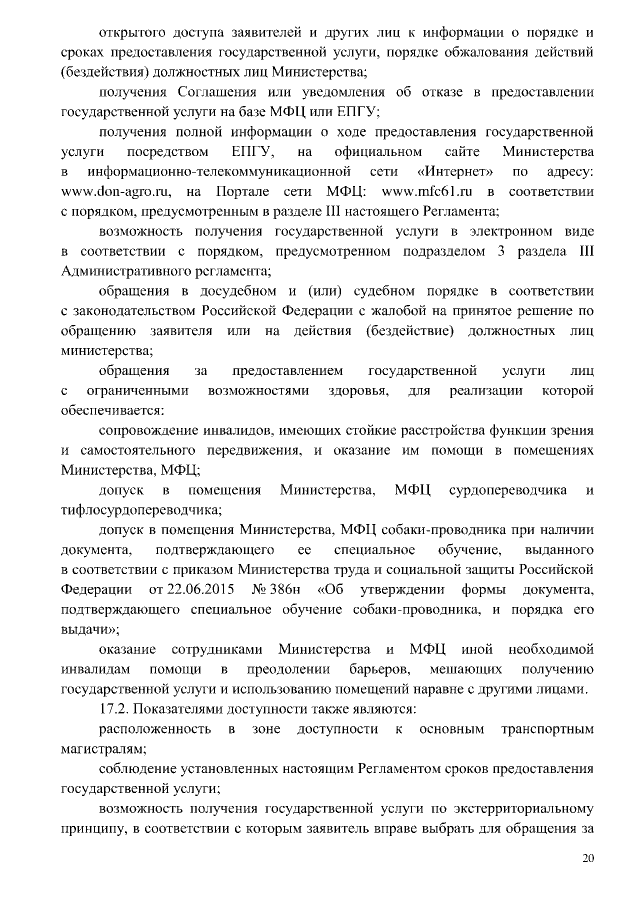 открытого доступа заявителей и других лиц к информации о порядке и сроках предоставления государственной услуги, порядке обжалования действий (бездействия) должностных лиц Министерства;

получения Соглашения или уведомления об отказе в предоставлении государственной услуги на базе МФЦ или ЕПГУ;

получения полной информации о ходе предоставления государственной услуги посредством ЕПГУ, на официальном сайте Министерства в информационно-телекоммуникационной сети «Интернет» по адресу: www.don-agro.ru, на Портале сети МФЦ: www.mfc61.ru в соответствии с порядком, предусмотренным в разделе III настоящего Регламента;

возможность получения государственной услуги в электронном виде в соответствии с порядком, предусмотренном подразделом 3 раздела III Административного регламента;

обращения в досудебном и (или) судебном порядке в соответствии с законодательством Российской Федерации с жалобой на принятое решение по обращению заявителя или на действия (бездействие) должностных лиц министерства;

обращения за предоставлением государственной услуги лиц с ограниченными возможностями здоровья, для реализации которой обеспечивается:

сопровождение инвалидов, имеющих стойкие расстройства функции зрения и самостоятельного передвижения, и оказание им помощи в помещениях Министерства, МФЦ;

допуск в помещения Министерства, МФЦ сурдопереводчика и тифлосурдопереводчика;

допуск в помещения Министерства, МФЦ собаки-проводника при наличии документа, подтверждающего ее специальное обучение, выданного в соответствии с приказом Министерства труда и социальной защиты Российской Федерации от 22.06.2015 № 386н «Об утверждении формы документа, подтверждающего специальное обучение собаки-проводника, и порядка его выдачи»;

оказание сотрудниками Министерства и МФЦ иной необходимой инвалидам помощи в преодолении барьеров, мешающих получению государственной услуги и использованию помещений наравне с другими лицами.

17.2. Показателями доступности также являются:

расположенность в зоне доступности к основным транспортным магистралям;

соблюдение установленных настоящим Регламентом сроков предоставления государственной услуги;

возможность получения государственной услуги по экстерриториальному принципу, в соответствии с которым заявитель вправе выбрать для обращения за

20